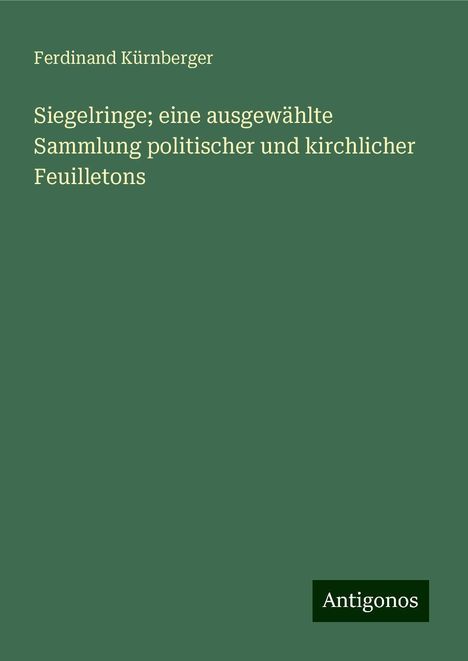 Ferdinand Kürnberger

Siegelringe; eine ausgewählte Sammlung politischer und kirchlicher Feuilletons

Antigonos